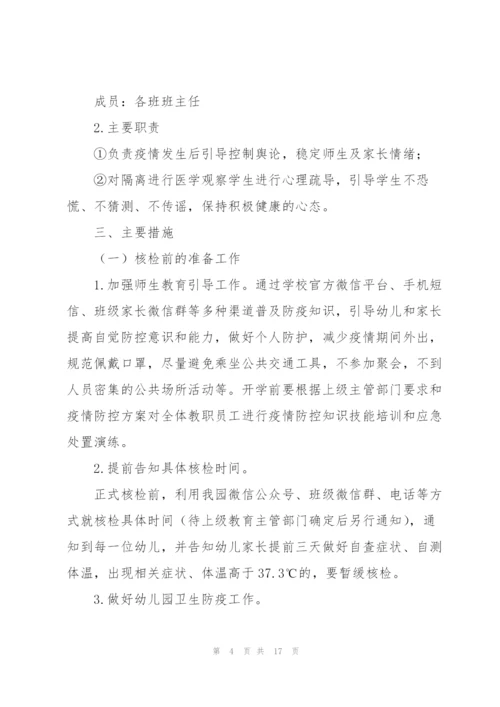 成员：各班班主任

2.主要职责

①负责疫情发生后引导控制舆论，稳定师生及家长情绪；

②对隔离进行医学观察学生进行心理疏导，引导学生不恐慌、不猜测、不传谣，保持积极健康的心态。

三、主要措施

（一）核检前的准备工作

1.加强师生教育引导工作。通过学校官方微信平台、手机短信、班级家长微信群等多种渠道普及防疫知识，引导幼儿和家长提高自觉防控意识和能力，做好个人防护，减少疫情期间外出，规范佩戴口罩，尽量避免乘坐公共交通工具，不参加聚会，不到人员密集的公共场所活动等。开学前要根据上级主管部门要求和疫情防控方案对全体教职员工进行疫情防控知识技能培训和应急处置演练。

2.提前告知具体核检时间。

正式核检前，利用我园微信公众号、班级微信群、电话等方式就核检具体时间（待上级教育主管部门确定后另行通知），通知到每一位幼儿，并告知幼儿家长提前三天做好自查症状、自测体温，出现相关症状、体温高于37.3℃的，要暂缓核检。

3.做好幼儿园卫生防疫工作。

第 4 页 共 17 页